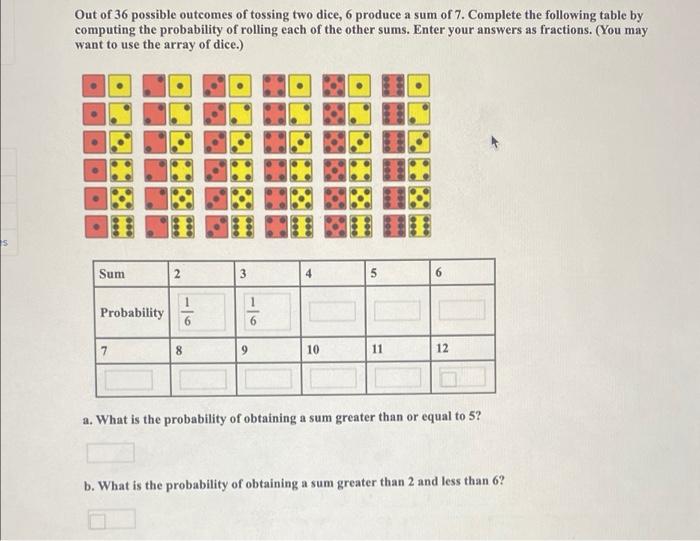 Out of 36 possible outcomes of tossing two dice, 6 produce a sum of 7. Complete the following table by computing the probability of rolling each of the other sums. Enter your answers as fractions. (You may want to use the array of dice.)

| Sum | 2 | 3 | 4 | 5 | 6 |
|---|---|---|---|---|---|
| Probability | $\frac{1}{6}$ | $\frac{1}{6}$ | | | |
| 7 | 8 | 9 | 10 | 11 | 12 |
| | | | | | |

a. What is the probability of obtaining a sum greater than or equal to 5?

b. What is the probability of obtaining a sum greater than 2 and less than 6?